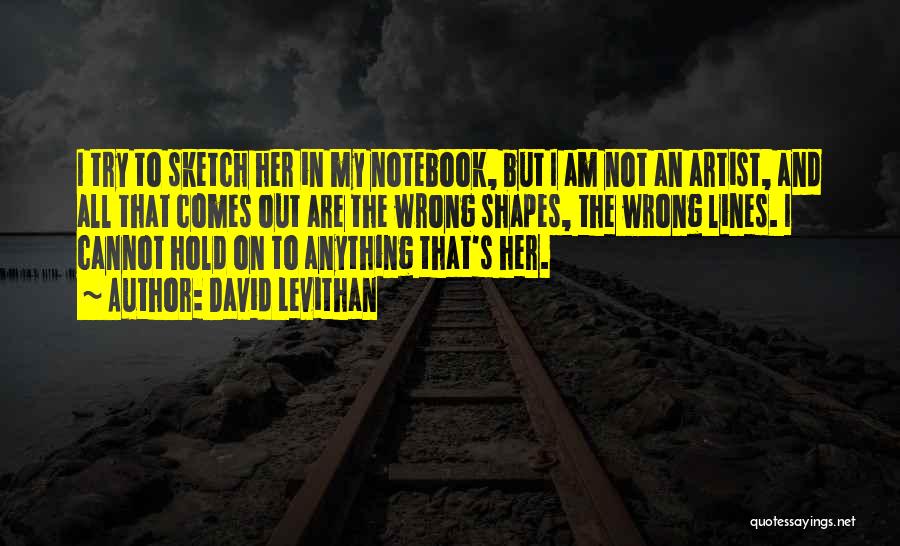 I TRY TO SKETCH HER IN MY NOTEBOOK, BUT I AM NOT AN ARTIST, AND ALL THAT COMES OUT ARE THE WRONG SHAPES, THE WRONG LINES. I CANNOT HOLD ON TO ANYTHING THAT'S HER.
~ AUTHOR: DAVID LEVITHAN

quotessayings.net